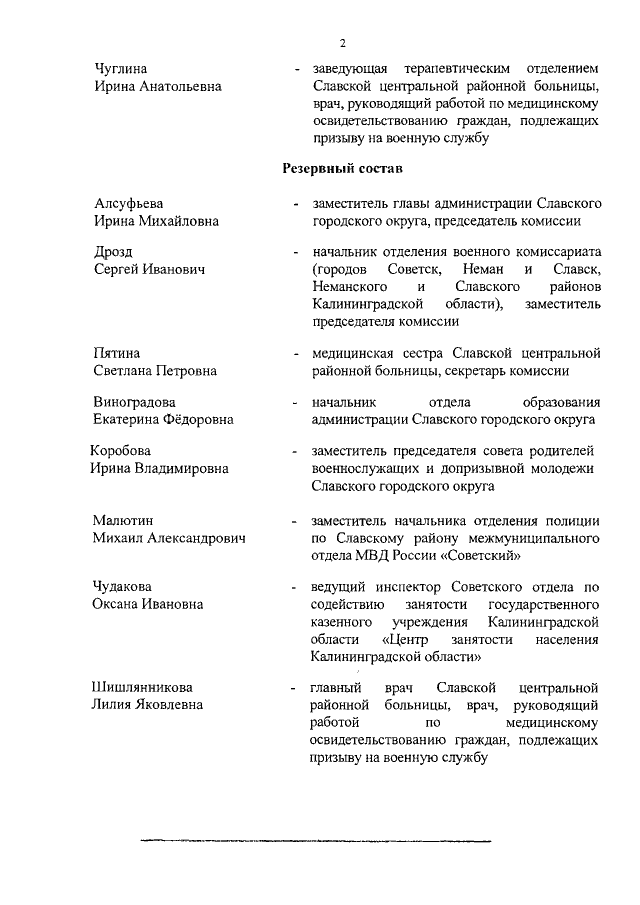 2

Чуглина
Ирина Анатольевна

- заведующая терапевтическим отделением Славской центральной районной больницы, врач, руководящий работой по медицинскому освидетельствованию граждан, подлежащих призыву на военную службу

Резервный состав

Алсуфьева
Ирина Михайловна

- заместитель главы администрации Славского городского округа, председатель комиссии

Дрозд
Сергей Иванович

- начальник отделения военного комиссариата (городов Советск, Неман и Славск, Неманского и Славского районов Калининградской области), заместитель председателя комиссии

Пятина
Светлана Петровна

- медицинская сестра Славской центральной районной больницы, секретарь комиссии

Виноградова
Екатерина Фёдоровна

- начальник отдела образования администрации Славского городского округа

Коробова
Ирина Владимировна

- заместитель председателя совета родителей военнослужащих и допризывной молодежи Славского городского округа

Малютин
Михаил Александрович

- заместитель начальника отделения полиции по Славскому району межмуниципального отдела МВД России «Советский»

Чудакова
Оксана Ивановна

- ведущий инспектор Советского отдела по содействию занятости государственного казенного учреждения Калининградской области «Центр занятости населения Калининградской области»

Шишлянникова
Лилия Яковлевна

- главный врач Славской центральной районной больницы, врач, руководящий работой по медицинскому освидетельствованию граждан, подлежащих призыву на военную службу